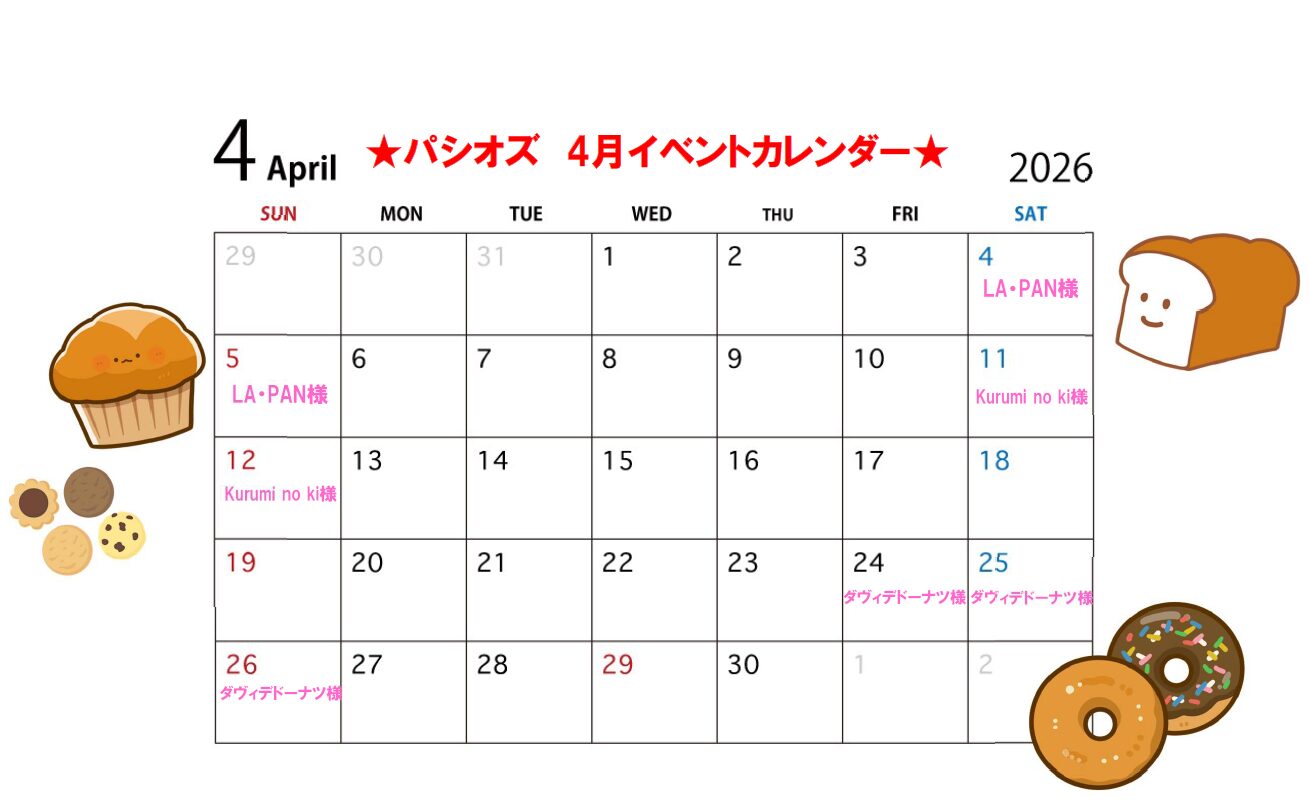 4 April ★パシオズ 4月イベントカレンダー★ 2026

| SUN | MON | TUE | WED | THU | FRI | SAT |
|---|---|---|---|---|---|---|
| 29 | 30 | 31 | 1 | 2 | 3 | 4 LA・PAN様 |
| 5 LA・PAN様 | 6 | 7 | 8 | 9 | 10 | 11 Kurumi no ki様 |
| 12 Kurumi no ki様 | 13 | 14 | 15 | 16 | 17 | 18 |
| 19 | 20 | 21 | 22 | 23 | 24 ダヴィデドーナツ様 | 25 ダヴィデドーナツ様 |
| 26 ダヴィデドーナツ様 | 27 | 28 | 29 | 30 | 1 | 2 |